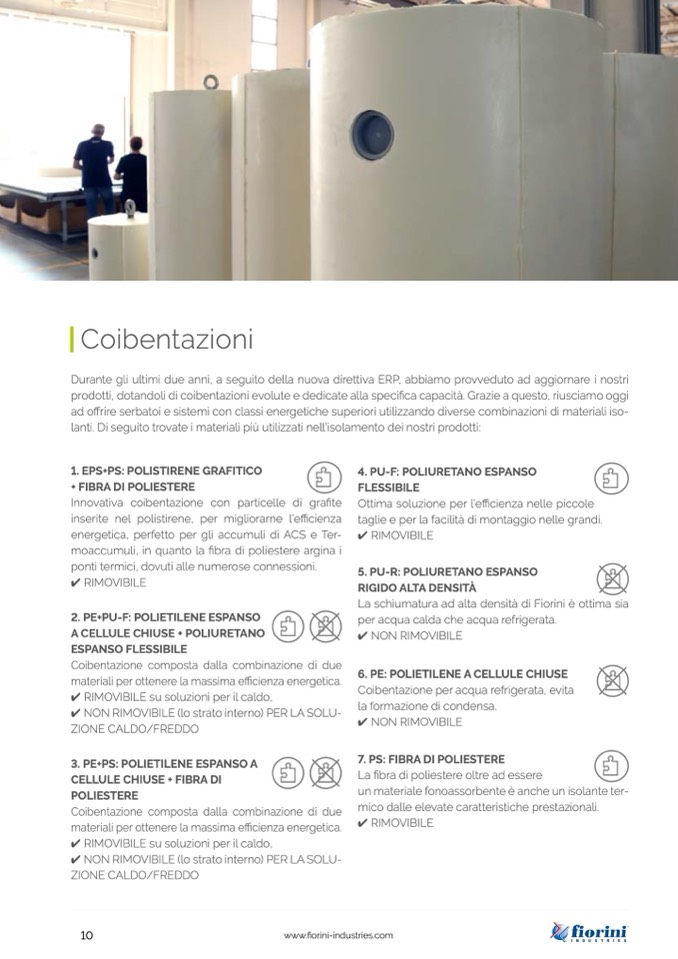 Coibentazioni

Durante gli ultimi due anni, a seguito della nuova direttiva ERP, abbiamo provveduto ad aggiornare i nostri prodotti, dotandoli di coibentazioni evolute e dedicate alla specifica capacità. Grazie a questo, riusciamo oggi ad offrire serbatoi e sistemi con classi energetiche superiori utilizzando diverse combinazioni di materiali isolanti. Di seguito trovate i materiali più utilizzati nell'isolamento dei nostri prodotti:

1. EPS+PS: POLISTIRENE GRAFITICO + FIBRA DI POLIESTERE
Innovativa coibentazione con particelle di grafite inserite nel polistirene, per migliorarne l'efficienza energetica, perfetto per gli accumuli di ACS e Termoaccumuli, in quanto la fibra di poliestere argina i ponti termici, dovuti alle numerose connessioni.
✔ RIMOVIBILE

2. PE+PU-F: POLIETILENE ESPANSO A CELLULE CHIUSE + POLIURETANO ESPANSO FLESSIBILE
Coibentazione composta dalla combinazione di due materiali per ottenere la massima efficienza energetica.
✔ RIMOVIBILE su soluzioni per il caldo,
✔ NON RIMOVIBILE (lo strato interno) PER LA SOLUZIONE CALDO/FREDDO

3. PE+PS: POLIETILENE ESPANSO A CELLULE CHIUSE + FIBRA DI POLIESTERE
Coibentazione composta dalla combinazione di due materiali per ottenere la massima efficienza energetica.
✔ RIMOVIBILE su soluzioni per il caldo,
✔ NON RIMOVIBILE (lo strato interno) PER LA SOLUZIONE CALDO/FREDDO

4. PU-F: POLIURETANO ESPANSO FLESSIBILE
Ottima soluzione per l'efficienza nelle piccole taglie e per la facilità di montaggio nelle grandi.
✔ RIMOVIBILE

5. PU-R: POLIURETANO ESPANSO RIGIDO ALTA DENSITÀ
La schiumatura ad alta densità di Fiorini è ottima sia per acqua calda che acqua refrigerata.
✔ NON RIMOVIBILE

6. PE: POLIETILENE A CELLULE CHIUSE
Coibentazione per acqua refrigerata, evita la formazione di condensa.
✔ NON RIMOVIBILE

7. PS: FIBRA DI POLIESTERE
La fibra di poliestere oltre ad essere un materiale fonoassorbente è anche un isolante termico dalle elevate caratteristiche prestazionali.
✔ RIMOVIBILE

10 www.fiorini-industries.com fiorini INDUSTRIES